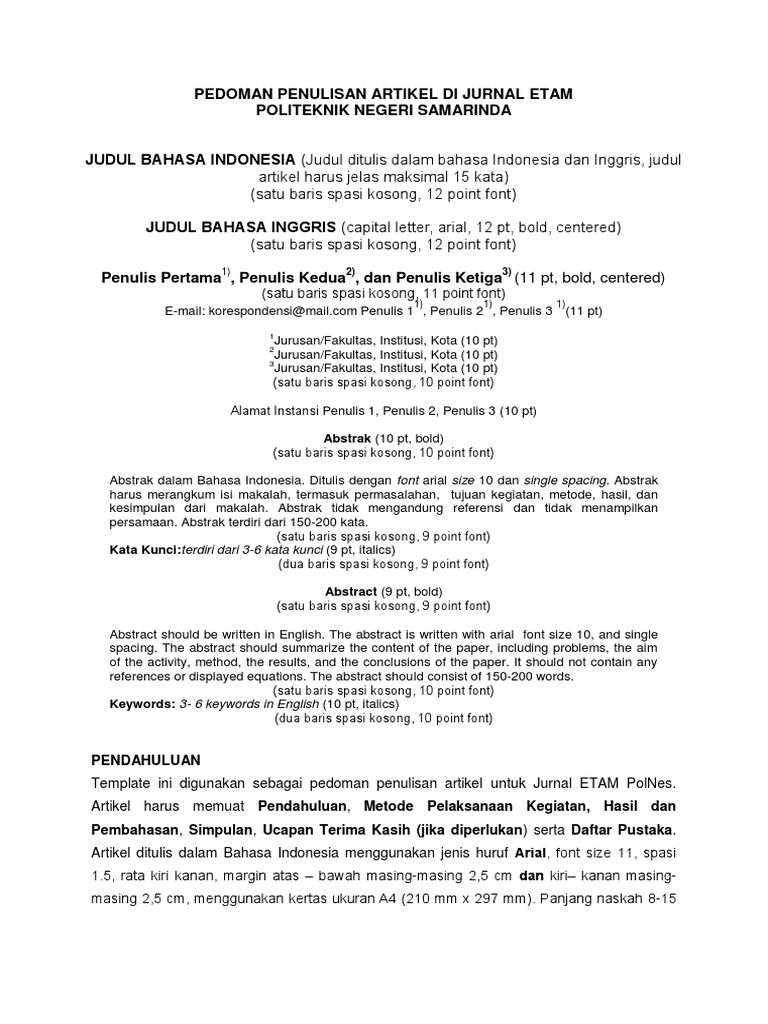 PEDOMAN PENULISAN ARTIKEL DI JURNAL ETAM
POLITEKNIK NEGERI SAMARINDA

JUDUL BAHASA INDONESIA (Judul ditulis dalam bahasa Indonesia dan Inggris, judul artikel harus jelas maksimal 15 kata)
(satu baris spasi kosong, 12 point font)

JUDUL BAHASA INGGRIS (capital letter, arial, 12 pt, bold, centered)
(satu baris spasi kosong, 12 point font)

Penulis Pertama$^{1)}$, Penulis Kedua$^{2)}$, dan Penulis Ketiga$^{3)}$ (11 pt, bold, centered)
(satu baris spasi kosong, 11 point font)
E-mail: korespondensi@mail.com Penulis 1$^{1)}$, Penulis 2$^{1)}$, Penulis 3 $^{1)}$(11 pt)

$^{1}$Jurusan/Fakultas, Institusi, Kota (10 pt)
$^{2}$Jurusan/Fakultas, Institusi, Kota (10 pt)
$^{3}$Jurusan/Fakultas, Institusi, Kota (10 pt)
(satu baris spasi kosong, 10 point font)

Alamat Instansi Penulis 1, Penulis 2, Penulis 3 (10 pt)

Abstrak (10 pt, bold)
(satu baris spasi kosong, 10 point font)

Abstrak dalam Bahasa Indonesia. Ditulis dengan font arial size 10 dan single spacing. Abstrak harus merangkum isi makalah, termasuk permasalahan, tujuan kegiatan, metode, hasil, dan kesimpulan dari makalah. Abstrak tidak mengandung referensi dan tidak menampilkan persamaan. Abstrak terdiri dari 150-200 kata.
(satu baris spasi kosong, 9 point font)
Kata Kunci:terdiri dari 3-6 kata kunci (9 pt, italics)
(dua baris spasi kosong, 9 point font)

Abstract (9 pt, bold)
(satu baris spasi kosong, 9 point font)

Abstract should be written in English. The abstract is written with arial font size 10, and single spacing. The abstract should summarize the content of the paper, including problems, the aim of the activity, method, the results, and the conclusions of the paper. It should not contain any references or displayed equations. The abstract should consist of 150-200 words.
(satu baris spasi kosong, 10 point font)
Keywords: 3- 6 keywords in English (10 pt, italics)
(dua baris spasi kosong, 10 point font)

PENDAHULUAN
Template ini digunakan sebagai pedoman penulisan artikel untuk Jurnal ETAM PolNes. Artikel harus memuat Pendahuluan, Metode Pelaksanaan Kegiatan, Hasil dan Pembahasan, Simpulan, Ucapan Terima Kasih (jika diperlukan) serta Daftar Pustaka. Artikel ditulis dalam Bahasa Indonesia menggunakan jenis huruf Arial, font size 11, spasi 1.5, rata kiri kanan, margin atas – bawah masing-masing 2,5 cm dan kiri– kanan masing-masing 2,5 cm, menggunakan kertas ukuran A4 (210 mm x 297 mm). Panjang naskah 8-15